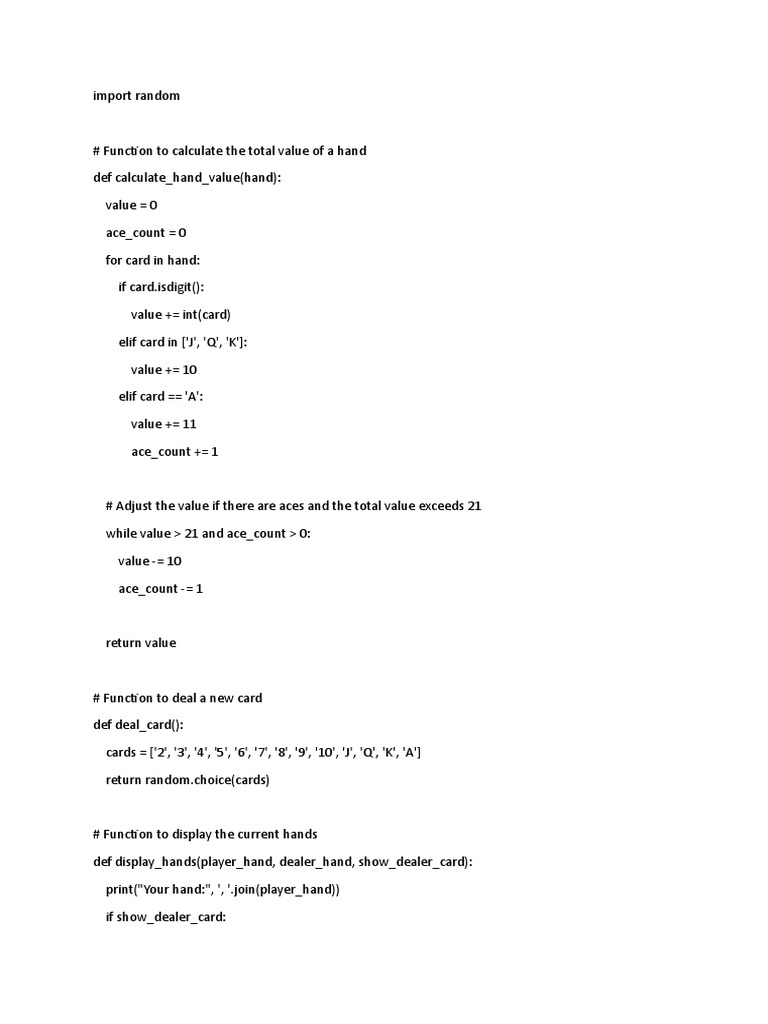 import random

# Function to calculate the total value of a hand

def calculate_hand_value(hand):

value = 0

ace_count = 0

for card in hand:

if card.isdigit():

value += int(card)

elif card in ['J', 'Q', 'K']:

value += 10

elif card == 'A':

value += 11

ace_count += 1

# Adjust the value if there are aces and the total value exceeds 21

while value > 21 and ace_count > 0:

value -= 10

ace_count -= 1

return value

# Function to deal a new card

def deal_card():

cards = ['2', '3', '4', '5', '6', '7', '8', '9', '10', 'J', 'Q', 'K', 'A']

return random.choice(cards)

# Function to display the current hands

def display_hands(player_hand, dealer_hand, show_dealer_card):

print("Your hand:", ', '.join(player_hand))

if show_dealer_card: